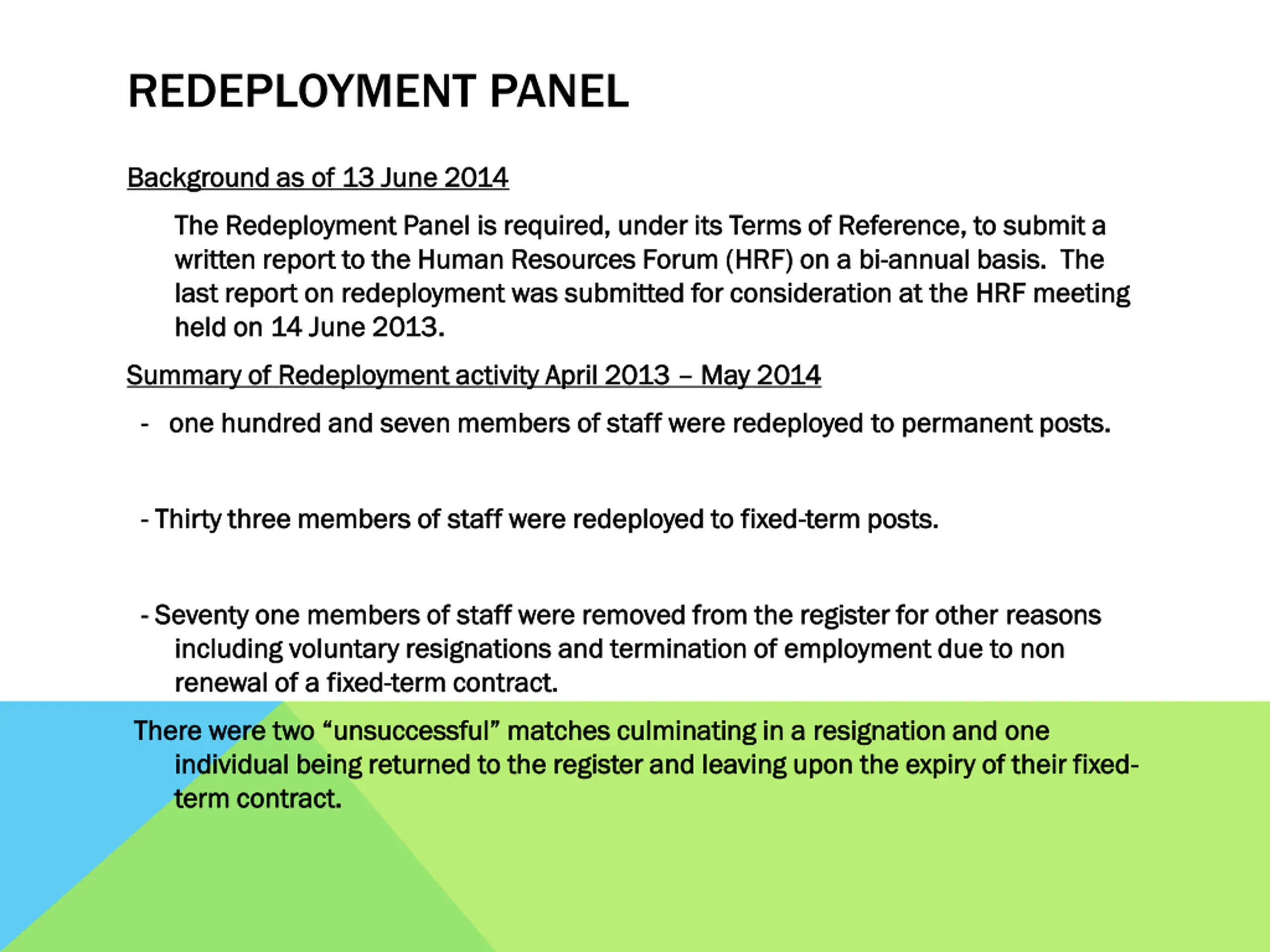 REDEPLOYMENT PANEL

Background as of 13 June 2014

The Redeployment Panel is required, under its Terms of Reference, to submit a written report to the Human Resources Forum (HRF) on a bi-annual basis. The last report on redeployment was submitted for consideration at the HRF meeting held on 14 June 2013.

Summary of Redeployment activity April 2013 – May 2014

- one hundred and seven members of staff were redeployed to permanent posts.

- Thirty three members of staff were redeployed to fixed-term posts.

- Seventy one members of staff were removed from the register for other reasons including voluntary resignations and termination of employment due to non renewal of a fixed-term contract.

There were two “unsuccessful” matches culminating in a resignation and one individual being returned to the register and leaving upon the expiry of their fixed-term contract.